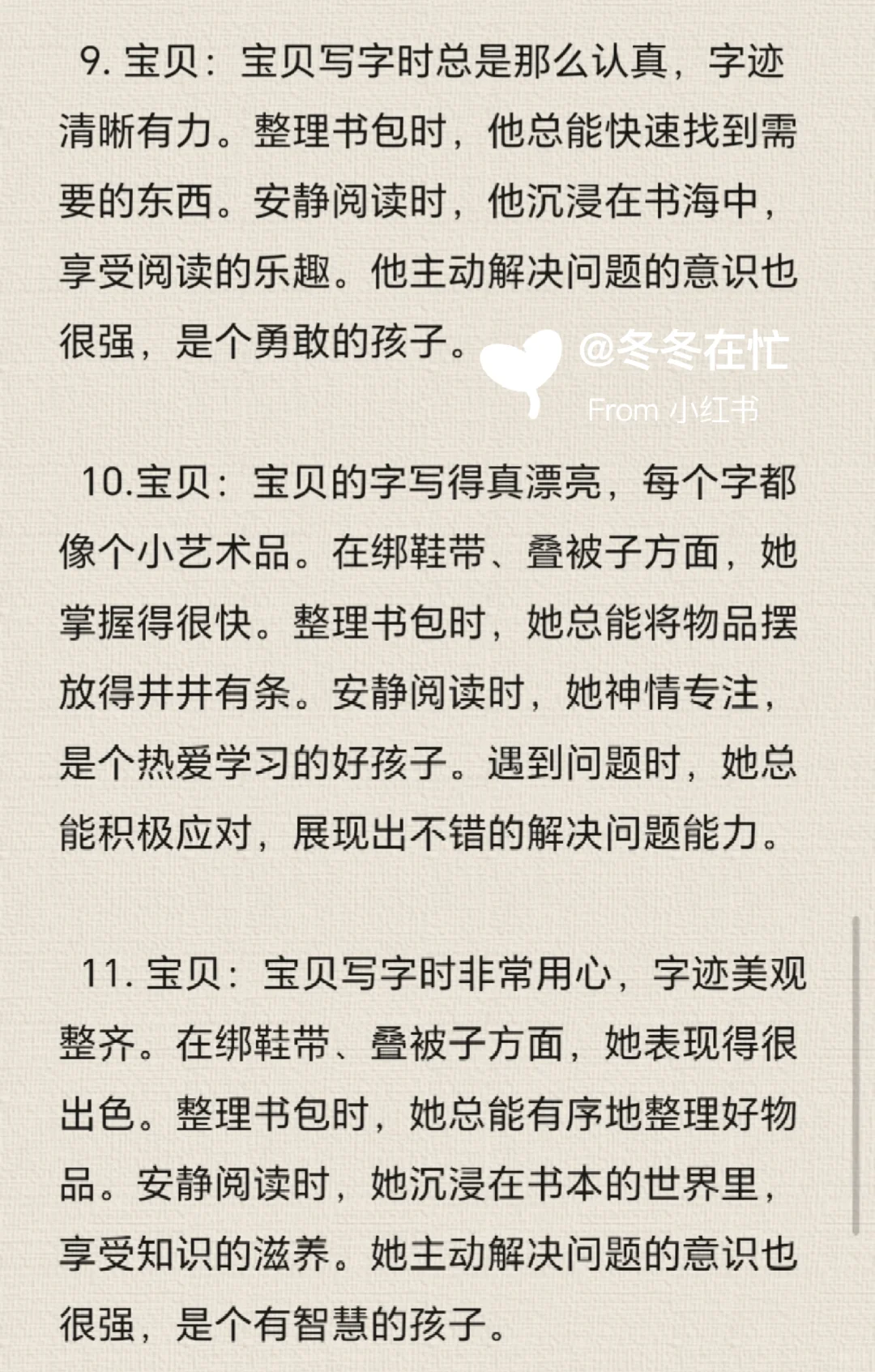 9. 宝贝：宝贝写字时总是那么认真，字迹清晰有力。整理书包时，他总能快速找到需要的东西。安静阅读时，他沉浸在书海中，享受阅读的乐趣。他主动解决问题的意识也很强，是个勇敢的孩子。

@冬冬在忙
From 小红书

10.宝贝：宝贝的字写得真漂亮，每个字都像个小艺术品。在绑鞋带、叠被子方面，她掌握得很快。整理书包时，她总能将物品摆放得井井有条。安静阅读时，她神情专注，是个热爱学习的好孩子。遇到问题时，她总能积极应对，展现出不错的解决问题能力。

11. 宝贝：宝贝写字时非常用心，字迹美观整齐。在绑鞋带、叠被子方面，她表现得很出色。整理书包时，她总能有序地整理好物品。安静阅读时，她沉浸在书本的世界里，享受知识的滋养。她主动解决问题的意识也很强，是个有智慧的孩子。